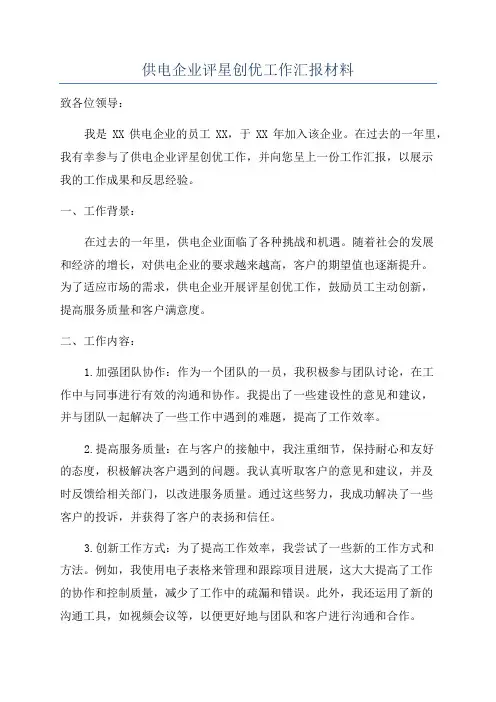 供电企业评星创优工作汇报材料

致各位领导：

我是 XX 供电企业的员工 XX，于 XX 年加入该企业。在过去的一年里，我有幸参与了供电企业评星创优工作，并向您呈上一份工作汇报，以展示我的工作成果和反思经验。

一、工作背景：

在过去的一年里，供电企业面临了各种挑战和机遇。随着社会的发展和经济的增长，对供电企业的要求越来越高，客户的期望值也逐渐提升。为了适应市场的需求，供电企业开展评星创优工作，鼓励员工主动创新，提高服务质量和客户满意度。

二、工作内容：

1.加强团队协作：作为一个团队的一员，我积极参与团队讨论，在工作中与同事进行有效的沟通和协作。我提出了一些建设性的意见和建议，并与团队一起解决了一些工作中遇到的难题，提高了工作效率。

2.提高服务质量：在与客户的接触中，我注重细节，保持耐心和友好的态度，积极解决客户遇到的问题。我认真听取客户的意见和建议，并及时反馈给相关部门，以改进服务质量。通过这些努力，我成功解决了一些客户的投诉，并获得了客户的表扬和信任。

3.创新工作方式：为了提高工作效率，我尝试了一些新的工作方式和方法。例如，我使用电子表格来管理和跟踪项目进展，这大大提高了工作的协作和控制质量，减少了工作中的疏漏和错误。此外，我还运用了新的沟通工具，如视频会议等，以便更好地与团队和客户进行沟通和合作。